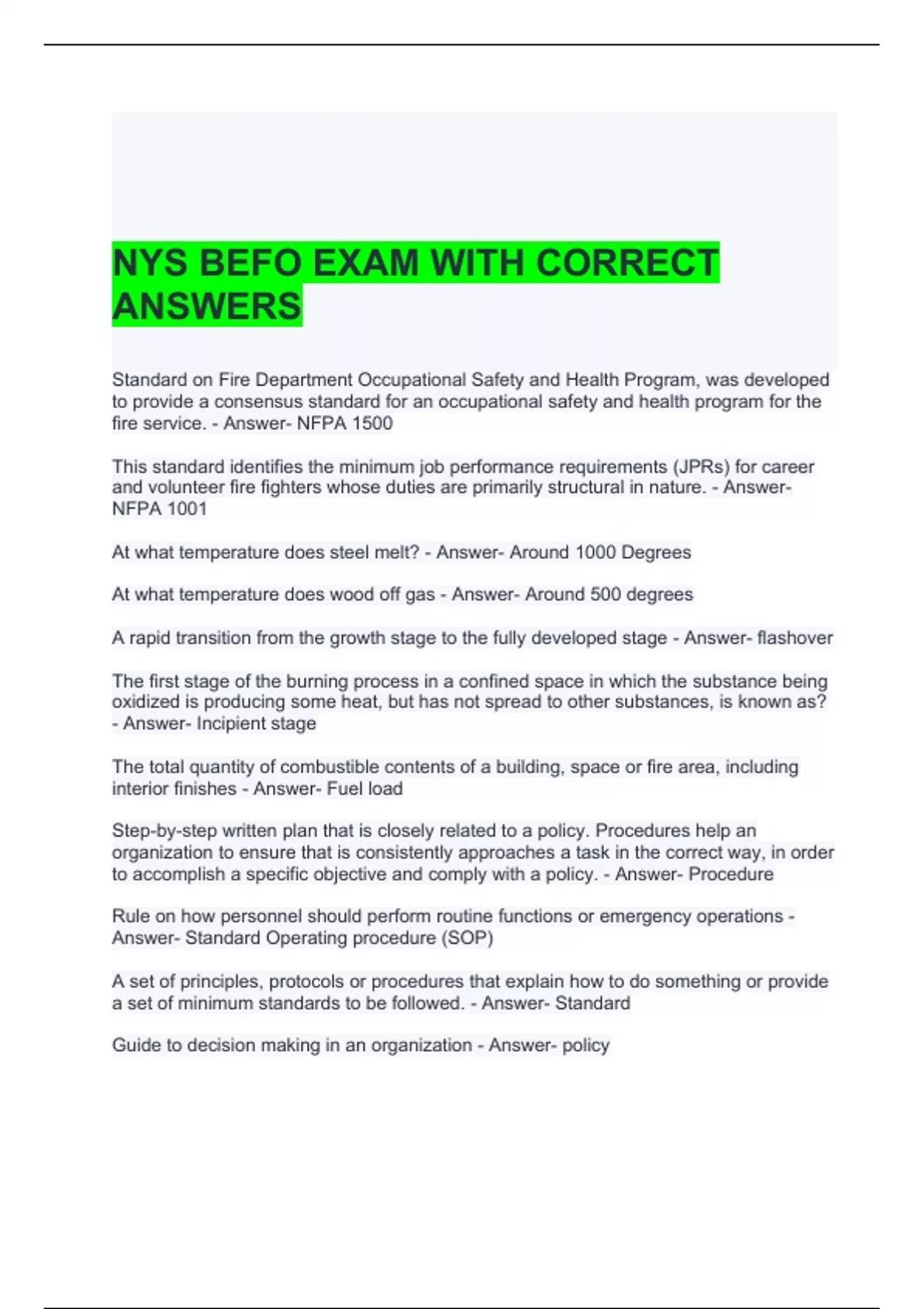 NYS BEFO EXAM WITH CORRECT ANSWERS

Standard on Fire Department Occupational Safety and Health Program, was developed to provide a consensus standard for an occupational safety and health program for the fire service. - Answer- NFPA 1500

This standard identifies the minimum job performance requirements (JPRs) for career and volunteer fire fighters whose duties are primarily structural in nature. - Answer- NFPA 1001

At what temperature does steel melt? - Answer- Around 1000 Degrees

At what temperature does wood off gas - Answer- Around 500 degrees

A rapid transition from the growth stage to the fully developed stage - Answer- flashover

The first stage of the burning process in a confined space in which the substance being oxidized is producing some heat, but has not spread to other substances, is known as? - Answer- Incipient stage

The total quantity of combustible contents of a building, space or fire area, including interior finishes - Answer- Fuel load

Step-by-step written plan that is closely related to a policy. Procedures help an organization to ensure that is consistently approaches a task in the correct way, in order to accomplish a specific objective and comply with a policy. - Answer- Procedure

Rule on how personnel should perform routine functions or emergency operations - Answer- Standard Operating procedure (SOP)

A set of principles, protocols or procedures that explain how to do something or provide a set of minimum standards to be followed. - Answer- Standard

Guide to decision making in an organization - Answer- policy